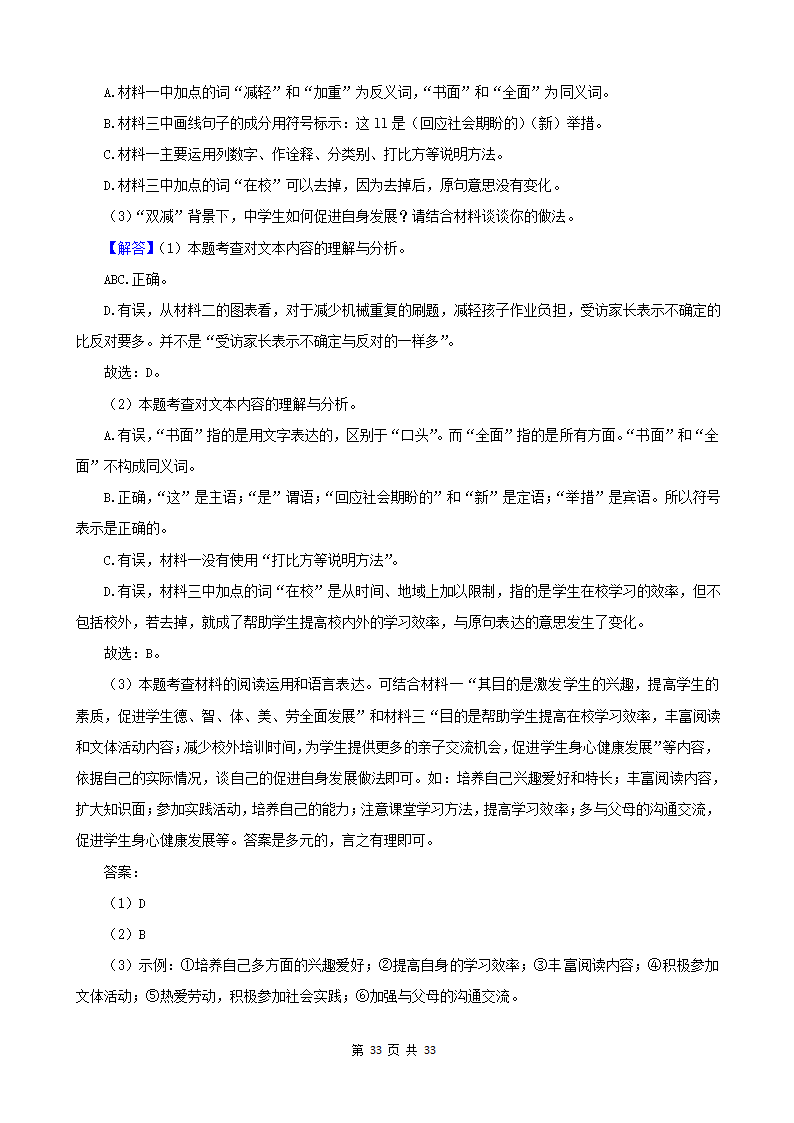 A.材料一中加点的词“减轻”和“加重”为反义词，“书面”和“全面”为同义词。

B.材料三中画线句子的成分用符号标示：这 11 是（回应社会期盼的）（新）举措。

C.材料一主要运用列数字、作诠释、分类别、打比方等说明方法。

D.材料三中加点的词“在校”可以去掉，因为去掉后，原句意思没有变化。

（3）“双减”背景下，中学生如何促进自身发展？请结合材料谈谈你的做法。

【解答】（1）本题考查对文本内容的理解与分析。

ABC.正确。

D.有误，从材料二的图表看，对于减少机械重复的刷题，减轻孩子作业负担，受访家长表示不确定的比反对要多。并不是“受访家长表示不确定与反对的一样多”。

故选：D。

（2）本题考查对文本内容的理解与分析。

A.有误，“书面”指的是用文字表达的，区别于“口头”。而“全面”指的是所有方面。“书面”和“全面”不构成同义词。

B.正确，“这”是主语；“是”谓语；“回应社会期盼的”和“新”是定语；“举措”是宾语。所以符号表示是正确的。

C.有误，材料一没有使用“打比方等说明方法”。

D.有误，材料三中加点的词“在校”是从时间、地域上加以限制，指的是学生在校学习的效率，但不包括校外，若去掉，就成了帮助学生提高校内外的学习效率，与原句表达的意思发生了变化。

故选：B。

（3）本题考查材料的阅读运用和语言表达。可结合材料一“其目的是激发学生的兴趣，提高学生的素质，促进学生德、智、体、美、劳全面发展”和材料三“目的是帮助学生提高在校学习效率，丰富阅读和文体活动内容；减少校外培训时间，为学生提供更多的亲子交流机会，促进学生身心健康发展”等内容，依据自己的实际情况，谈自己的促进自身发展做法即可。如：培养自己兴趣爱好和特长；丰富阅读内容，扩大知识面；参加实践活动，培养自己的能力；注意课堂学习方法，提高学习效率；多与父母的沟通交流，促进学生身心健康发展等。答案是多元的，言之有理即可。

答案：

（1）D

（2）B

（3）示例：①培养自己多方面的兴趣爱好；②提高自身的学习效率；③丰富阅读内容；④积极参加文体活动；⑤热爱劳动，积极参加社会实践；⑥加强与父母的沟通交流。

第 33 页 共 33